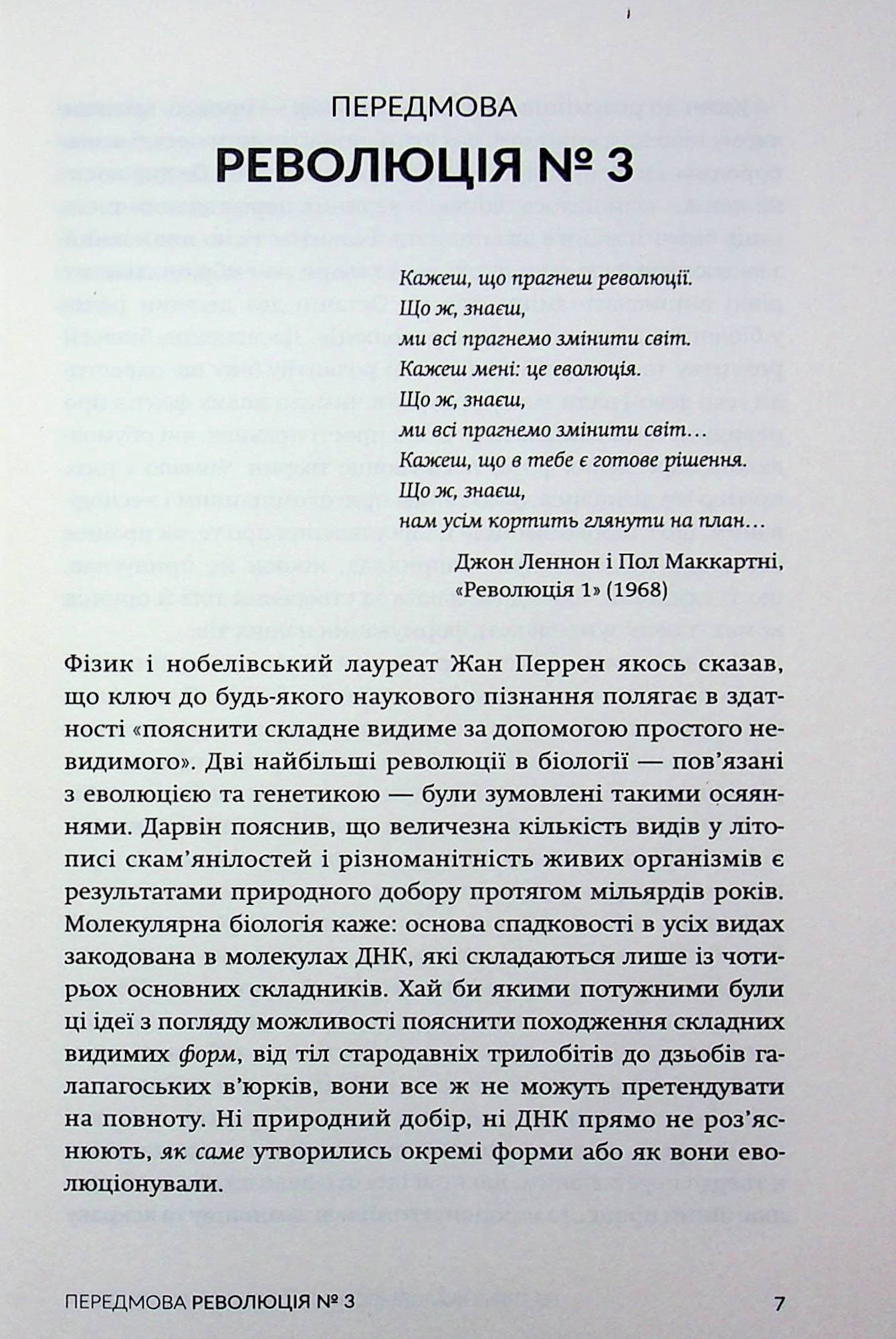 ПЕРЕДМОВА

РЕВОЛЮЦІЯ № 3

Кажеш, що прагнеш революції.
Що ж, знаєш,
ми всі прагнемо змінити світ.
Кажеш мені: це еволюція.
Що ж, знаєш,
ми всі прагнемо змінити світ…
Кажеш, що в тебе є готове рішення.
Що ж, знаєш,
нам усім кортить глянути на план…

Джон Леннон і Пол Маккартні,
«Революція 1» (1968)

Фізик і нобелівський лауреат Жан Перрен якось сказав, що ключ до будь-якого наукового пізнання полягає в здатності «пояснити складне видиме за допомогою простого невидимого». Дві найбільші революції в біології — пов'язані з еволюцією та генетикою — були зумовлені такими осяяннями. Дарвін пояснив, що величезна кількість видів у літописі скам'янілостей і різноманітність живих організмів є результатами природного добору протягом мільярдів років. Молекулярна біологія каже: основа спадковості в усіх видах закодована в молекулах ДНК, які складаються лише із чотирьох основних складників. Хай би якими потужними були ці ідеї з погляду можливості пояснити походження складних видимих форм, від тіл стародавніх трилобітів до дзьобів галапагоських в'юрків, вони все ж не можуть претендувати на повноту. Ні природний добір, ні ДНК прямо не роз'яснюють, як саме утворились окремі форми або як вони еволюціонували.

ПЕРЕДМОВА РЕВОЛЮЦІЯ № 3

7